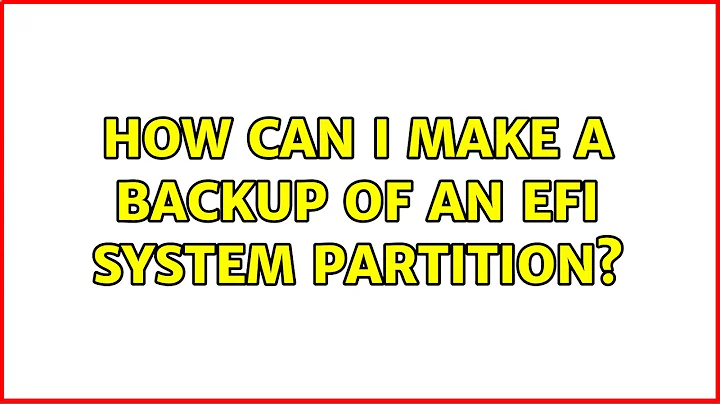 HOW CAN I MAKE A BACKUP OF AN EFI SYSTEM PARTITION?